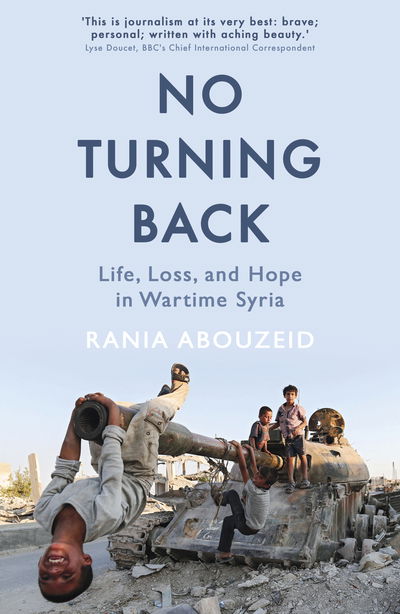 'This is journalism at its very best: brave; personal; written with aching beauty.'
Lyse Doucet, BBC's Chief International Correspondent

NO TURNING BACK

Life, Loss, and Hope in Wartime Syria

RANIA ABOUZEID